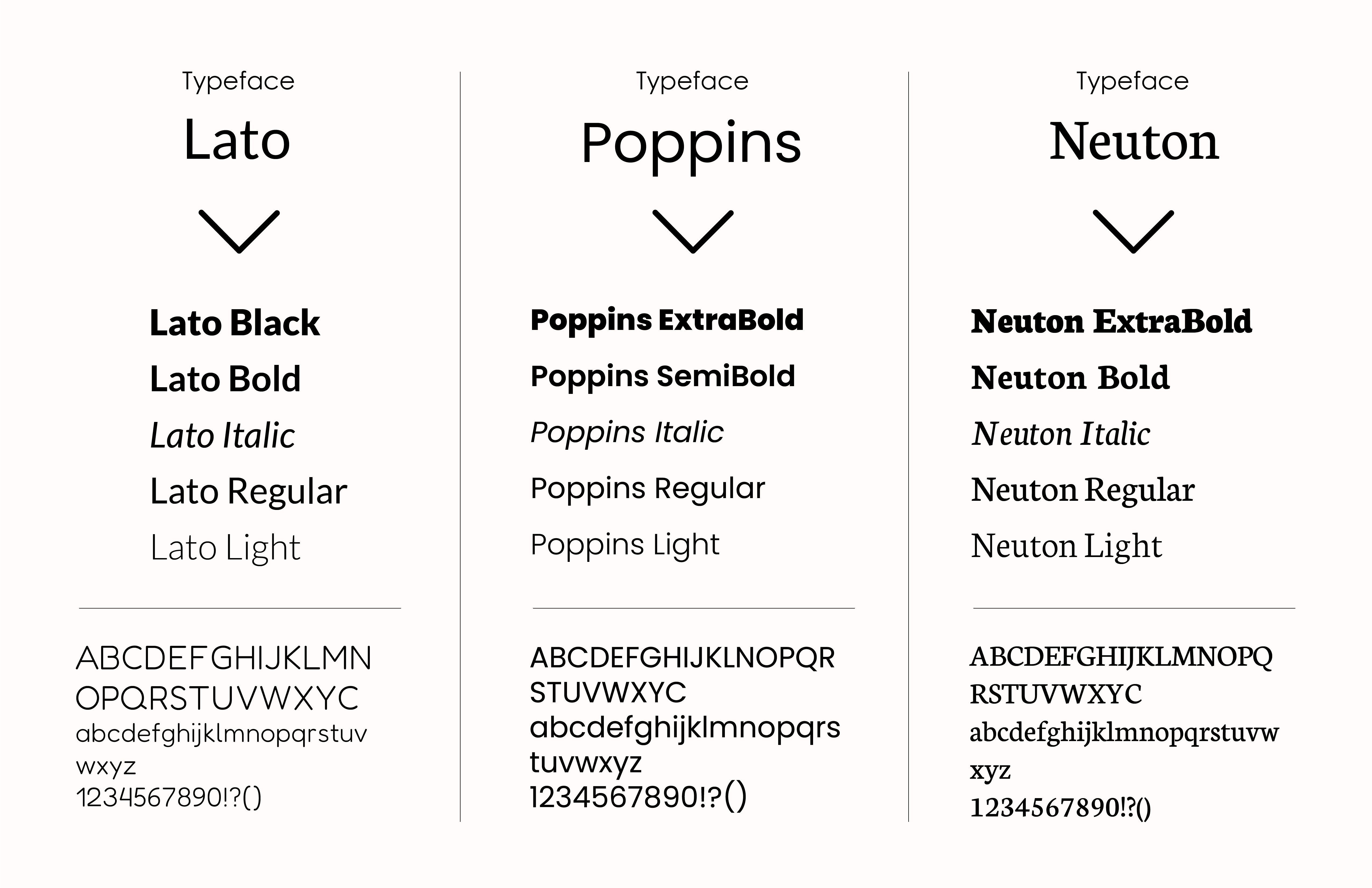 Typeface
Lato

Lato Black
Lato Bold
Lato Italic
Lato Regular
Lato Light

ABCDEFGHIJKLMN OPQRSTUVWXYC
abcdefghijklmnopqrstuv wxyz
1234567890!?()

Typeface
Poppins

Poppins ExtraBold
Poppins SemiBold
Poppins Italic
Poppins Regular
Poppins Light

ABCDEFGHIJKLNOPQR STUVWXYC
abcdefghijklmnopqrs tuvwxyz
1234567890!?()

Typeface
Neuton

Neuton ExtraBold
Neuton Bold
Neuton Italic
Neuton Regular
Neuton Light

ABCDEFGHIJKLMNOPQ RSTUVWXYC
abcdefghijklmnopqrstuvw xyz
1234567890!?()